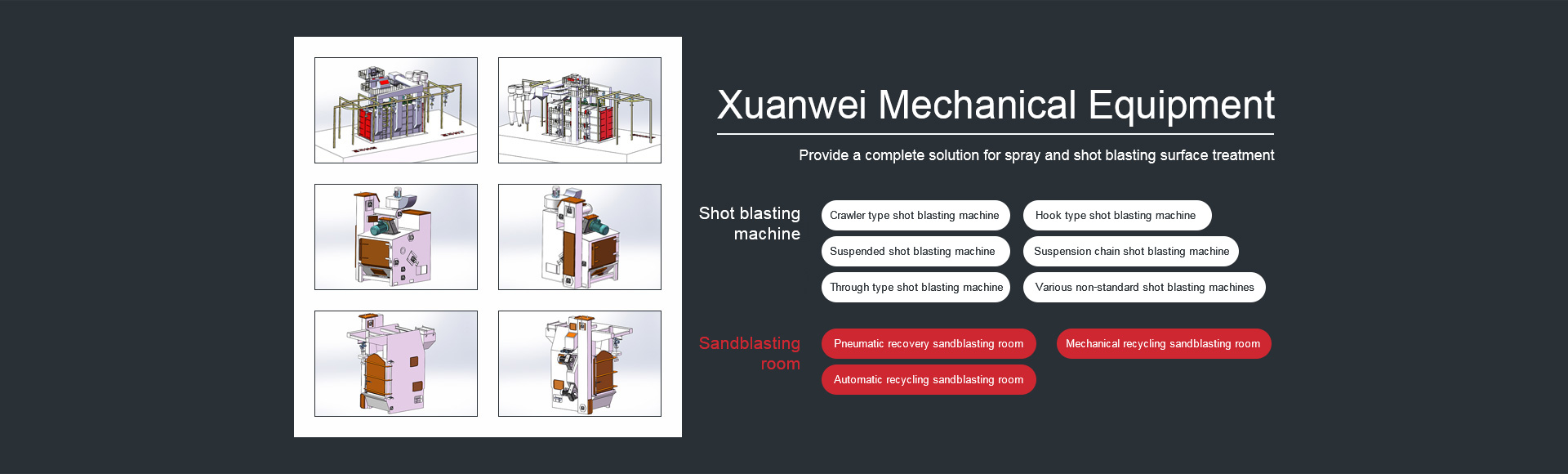 Xuanwei Mechanical Equipment

Provide a complete solution for spray and shot blasting surface treatment

Shot blasting machine

Crawler type shot blasting machine

Hook type shot blasting machine

Suspended shot blasting machine

Suspension chain shot blasting machine

Through type shot blasting machine

Various non-standard shot blasting machines

Sandblasting room

Pneumatic recovery sandblasting room

Mechanical recycling sandblasting room

Automatic recycling sandblasting room